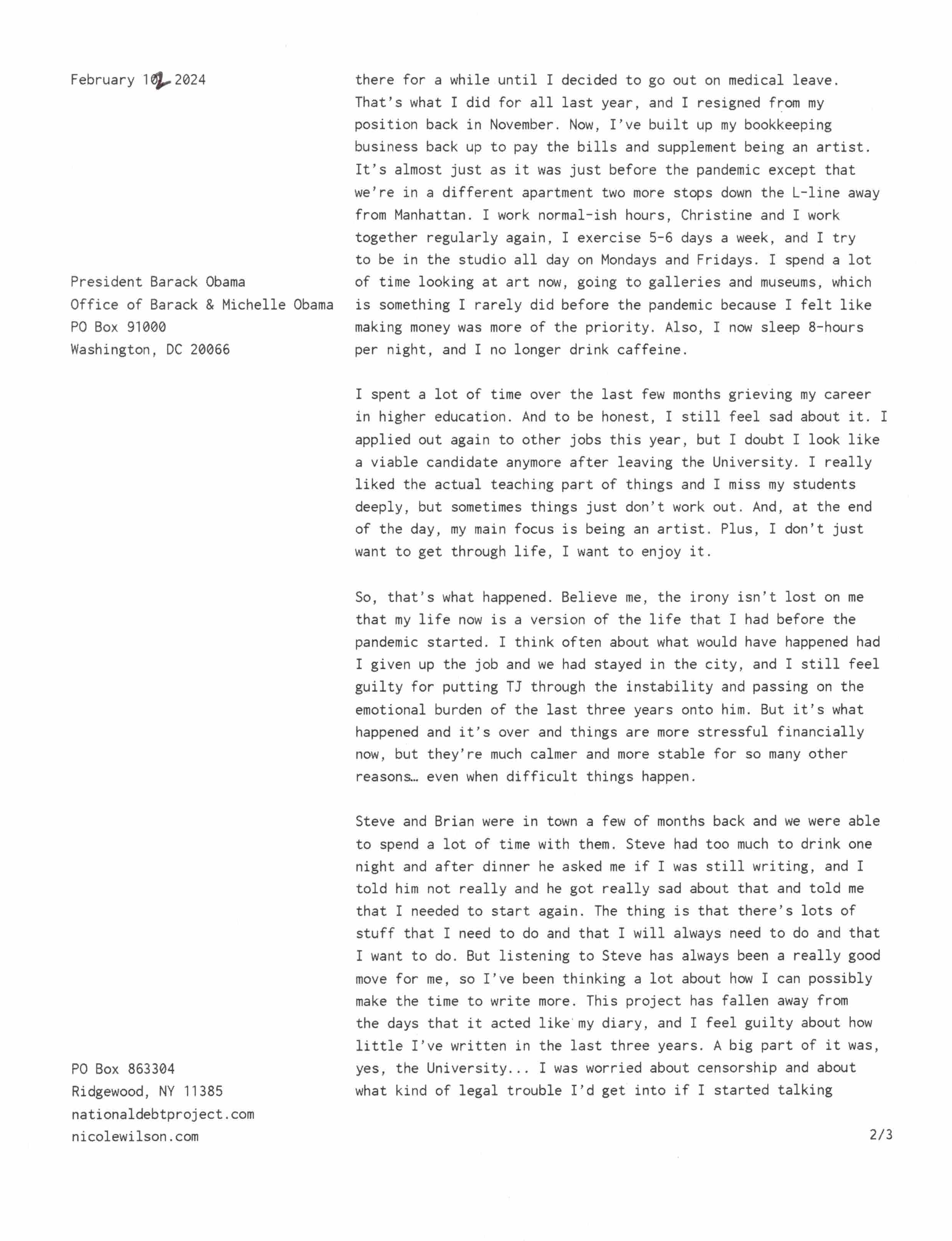 February 12 2024

President Barack Obama
Office of Barack & Michelle Obama
PO Box 91000
Washington, DC 20066

PO Box 863304
Ridgewood, NY 11385
nationaldebtproject.com
nicolewilson.com

there for a while until I decided to go out on medical leave. That's what I did for all last year, and I resigned from my position back in November. Now, I've built up my bookkeeping business back up to pay the bills and supplement being an artist. It's almost just as it was just before the pandemic except that we're in a different apartment two more stops down the L-line away from Manhattan. I work normal-ish hours, Christine and I work together regularly again, I exercise 5-6 days a week, and I try to be in the studio all day on Mondays and Fridays. I spend a lot of time looking at art now, going to galleries and museums, which is something I rarely did before the pandemic because I felt like making money was more of the priority. Also, I now sleep 8-hours per night, and I no longer drink caffeine.

I spent a lot of time over the last few months grieving my career in higher education. And to be honest, I still feel sad about it. I applied out again to other jobs this year, but I doubt I look like a viable candidate anymore after leaving the University. I really liked the actual teaching part of things and I miss my students deeply, but sometimes things just don't work out. And, at the end of the day, my main focus is being an artist. Plus, I don't just want to get through life, I want to enjoy it.

So, that's what happened. Believe me, the irony isn't lost on me that my life now is a version of the life that I had before the pandemic started. I think often about what would have happened had I given up the job and we had stayed in the city, and I still feel guilty for putting TJ through the instability and passing on the emotional burden of the last three years onto him. But it's what happened and it's over and things are more stressful financially now, but they're much calmer and more stable for so many other reasons… even when difficult things happen.

Steve and Brian were in town a few of months back and we were able to spend a lot of time with them. Steve had too much to drink one night and after dinner he asked me if I was still writing, and I told him not really and he got really sad about that and told me that I needed to start again. The thing is that there's lots of stuff that I need to do and that I will always need to do and that I want to do. But listening to Steve has always been a really good move for me, so I've been thinking a lot about how I can possibly make the time to write more. This project has fallen away from the days that it acted like my diary, and I feel guilty about how little I've written in the last three years. A big part of it was, yes, the University... I was worried about censorship and about what kind of legal trouble I'd get into if I started talking

2/3